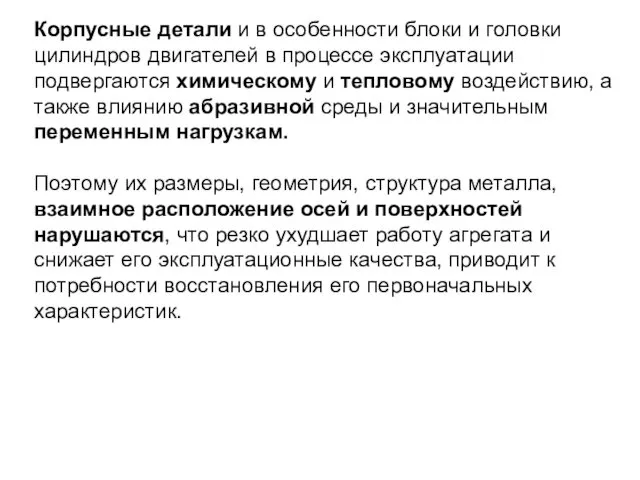 Корпусные детали и в особенности блоки и головки цилиндров двигателей в процессе эксплуатации подвергаются химическому и тепловому воздействию, а также влиянию абразивной среды и значительным переменным нагрузкам.

Поэтому их размеры, геометрия, структура металла, взаимное расположение осей и поверхностей нарушаются, что резко ухудшает работу агрегата и снижает его эксплуатационные качества, приводит к потребности восстановления его первоначальных характеристик.